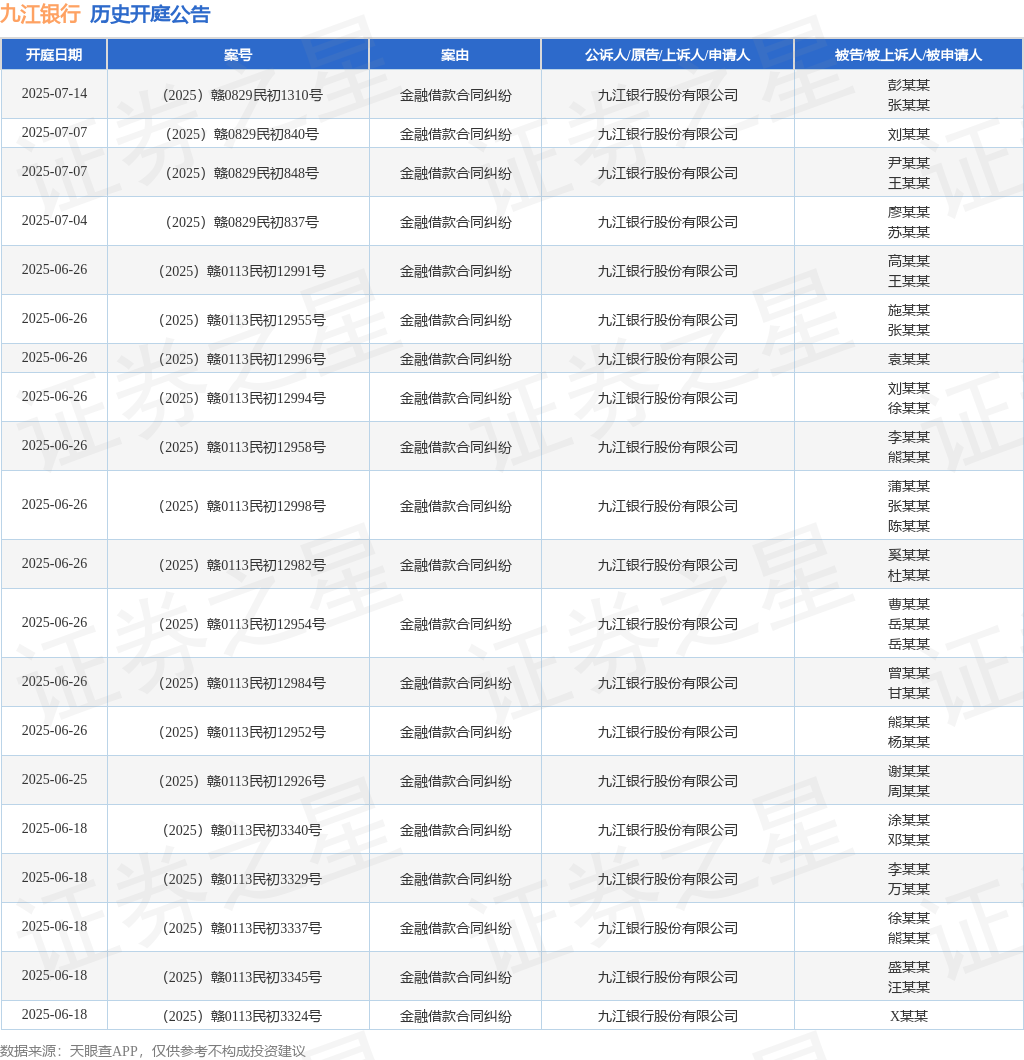 九江银行 历史开庭公告

| 开庭日期 | 案号 | 案由 | 公诉人/原告/上诉人/申请人 | 被告/被上诉人/被申请人 |
|---|---|---|---|---|
| 2025-07-14 | （2025）赣0829民初1310号 | 金融借款合同纠纷 | 九江银行股份有限公司 | 彭某某 张某某 |
| 2025-07-07 | （2025）赣0829民初840号 | 金融借款合同纠纷 | 九江银行股份有限公司 | 刘某某 |
| 2025-07-07 | （2025）赣0829民初848号 | 金融借款合同纠纷 | 九江银行股份有限公司 | 尹某某 王某某 |
| 2025-07-04 | （2025）赣0829民初837号 | 金融借款合同纠纷 | 九江银行股份有限公司 | 廖某某 苏某某 |
| 2025-06-26 | （2025）赣0113民初12991号 | 金融借款合同纠纷 | 九江银行股份有限公司 | 高某某 王某某 |
| 2025-06-26 | （2025）赣0113民初12955号 | 金融借款合同纠纷 | 九江银行股份有限公司 | 施某某 张某某 |
| 2025-06-26 | （2025）赣0113民初12996号 | 金融借款合同纠纷 | 九江银行股份有限公司 | 袁某某 |
| 2025-06-26 | （2025）赣0113民初12994号 | 金融借款合同纠纷 | 九江银行股份有限公司 | 刘某某 徐某某 |
| 2025-06-26 | （2025）赣0113民初12958号 | 金融借款合同纠纷 | 九江银行股份有限公司 | 李某某 熊某某 |
| 2025-06-26 | （2025）赣0113民初12998号 | 金融借款合同纠纷 | 九江银行股份有限公司 | 蒲某某 张某某 陈某某 |
| 2025-06-26 | （2025）赣0113民初12982号 | 金融借款合同纠纷 | 九江银行股份有限公司 | 奚某某 杜某某 |
| 2025-06-26 | （2025）赣0113民初12954号 | 金融借款合同纠纷 | 九江银行股份有限公司 | 曹某某 岳某某 岳某某 |
| 2025-06-26 | （2025）赣0113民初12984号 | 金融借款合同纠纷 | 九江银行股份有限公司 | 曾某某 甘某某 |
| 2025-06-26 | （2025）赣0113民初12952号 | 金融借款合同纠纷 | 九江银行股份有限公司 | 熊某某 杨某某 |
| 2025-06-25 | （2025）赣0113民初12926号 | 金融借款合同纠纷 | 九江银行股份有限公司 | 谢某某 周某某 |
| 2025-06-18 | （2025）赣0113民初3340号 | 金融借款合同纠纷 | 九江银行股份有限公司 | 涂某某 邓某某 |
| 2025-06-18 | （2025）赣0113民初3329号 | 金融借款合同纠纷 | 九江银行股份有限公司 | 李某某 万某某 |
| 2025-06-18 | （2025）赣0113民初3337号 | 金融借款合同纠纷 | 九江银行股份有限公司 | 徐某某 熊某某 |
| 2025-06-18 | （2025）赣0113民初3345号 | 金融借款合同纠纷 | 九江银行股份有限公司 | 盛某某 汪某某 |
| 2025-06-18 | （2025）赣0113民初3324号 | 金融借款合同纠纷 | 九江银行股份有限公司 | X某某 |

数据来源：天眼查APP，仅供参考不构成投资建议